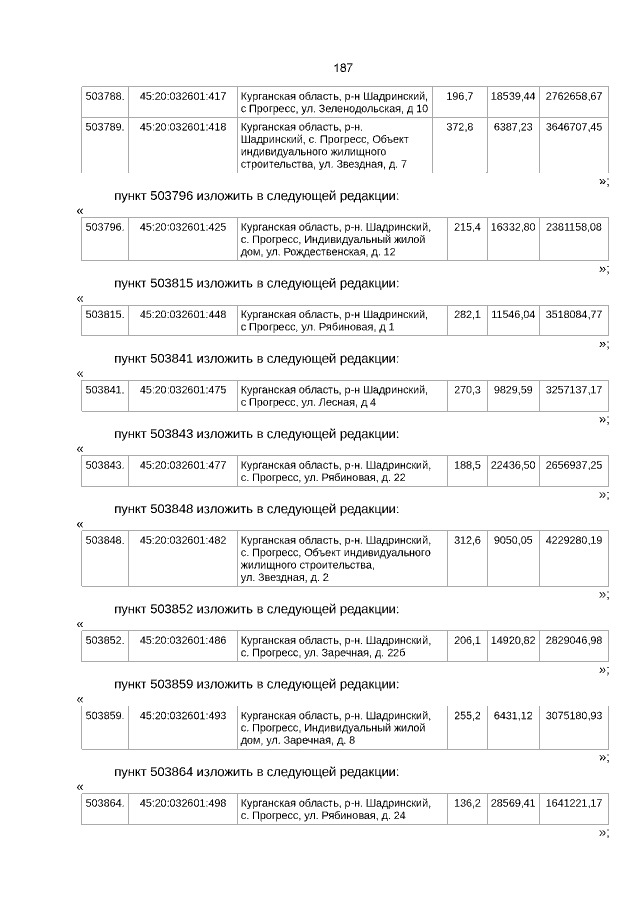 187

| 503788. | 45:20:032601:417 | Курганская область, р-н Шадринский, с Прогресс, ул. Зеленодольская, д 10 | 196,7 | 18539,44 | 2762658,67 |
|---|---|---|---|---|---|
| 503789. | 45:20:032601:418 | Курганская область, р-н. Шадринский, с. Прогресс, Объект индивидуального жилищного строительства, ул. Звездная, д. 7 | 372,8 | 6387,23 | 3646707,45 |

»;

пункт 503796 изложить в следующей редакции:

«

| 503796. | 45:20:032601:425 | Курганская область, р-н. Шадринский, с. Прогресс, Индивидуальный жилой дом, ул. Рождественская, д. 12 | 215,4 | 16332,80 | 2381158,08 |
|---|---|---|---|---|---|

»;

пункт 503815 изложить в следующей редакции:

«

| 503815. | 45:20:032601:448 | Курганская область, р-н Шадринский, с Прогресс, ул. Рябиновая, д 1 | 282,1 | 11546,04 | 3518084,77 |
|---|---|---|---|---|---|

»;

пункт 503841 изложить в следующей редакции:

«

| 503841. | 45:20:032601:475 | Курганская область, р-н Шадринский, с Прогресс, ул. Лесная, д 4 | 270,3 | 9829,59 | 3257137,17 |
|---|---|---|---|---|---|

»;

пункт 503843 изложить в следующей редакции:

«

| 503843. | 45:20:032601:477 | Курганская область, р-н. Шадринский, с. Прогресс, ул. Рябиновая, д. 22 | 188,5 | 22436,50 | 2656937,25 |
|---|---|---|---|---|---|

»;

пункт 503848 изложить в следующей редакции:

«

| 503848. | 45:20:032601:482 | Курганская область, р-н. Шадринский, с. Прогресс, Объект индивидуального жилищного строительства, ул. Звездная, д. 2 | 312,6 | 9050,05 | 4229280,19 |
|---|---|---|---|---|---|

»;

пункт 503852 изложить в следующей редакции:

«

| 503852. | 45:20:032601:486 | Курганская область, р-н. Шадринский, с. Прогресс, ул. Заречная, д. 22б | 206,1 | 14920,82 | 2829046,98 |
|---|---|---|---|---|---|

»;

пункт 503859 изложить в следующей редакции:

«

| 503859. | 45:20:032601:493 | Курганская область, р-н. Шадринский, с. Прогресс, Индивидуальный жилой дом, ул. Заречная, д. 8 | 255,2 | 6431,12 | 3075180,93 |
|---|---|---|---|---|---|

»;

пункт 503864 изложить в следующей редакции:

«

| 503864. | 45:20:032601:498 | Курганская область, р-н. Шадринский, с. Прогресс, ул. Рябиновая, д. 24 | 136,2 | 28569,41 | 1641221,17 |
|---|---|---|---|---|---|

»;